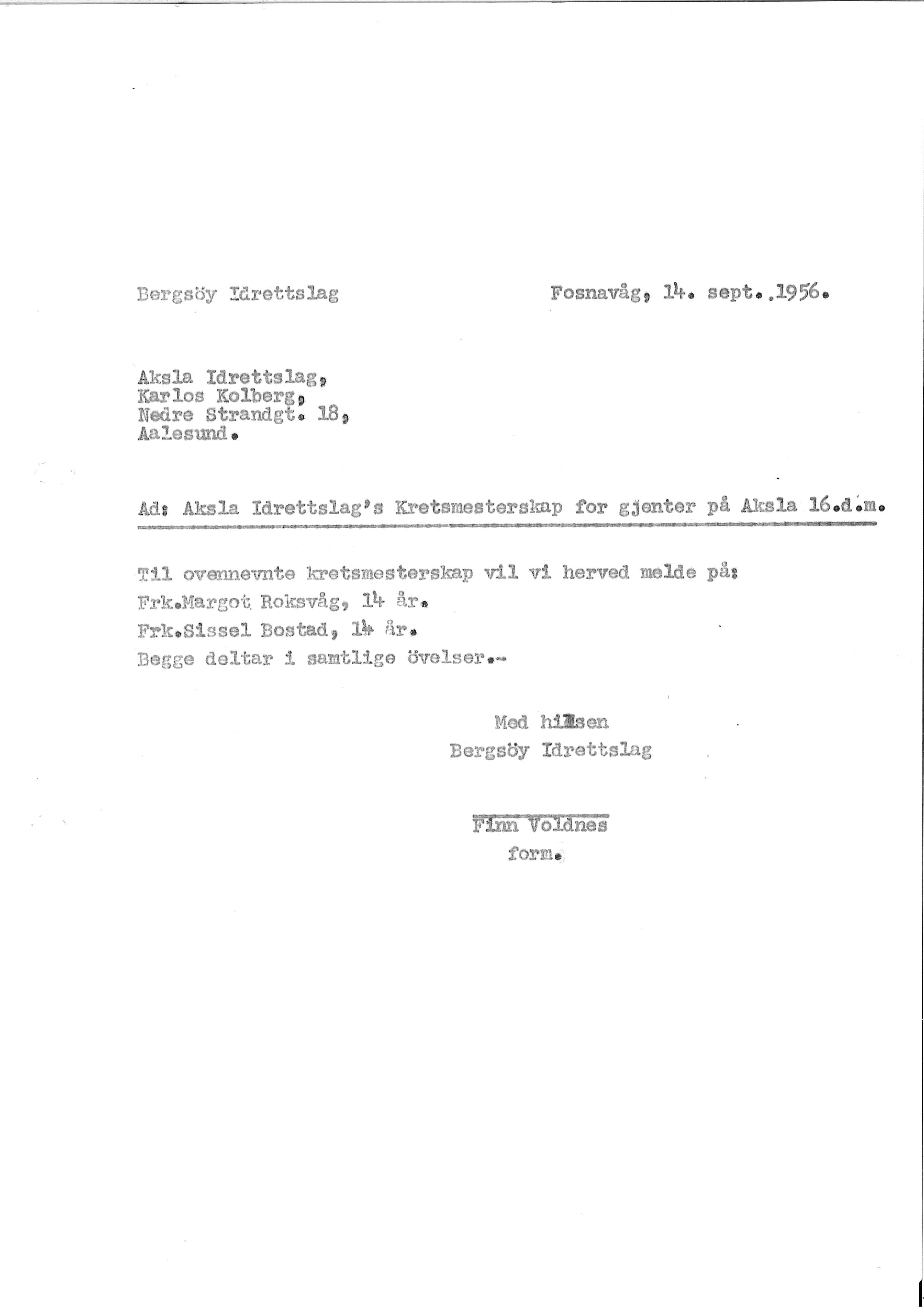 Bergsöy Idrettslag Fosnavåg, 14. sept. 1956.

Aksla Idrettslag,
Karlos Kolberg,
Nedre Strandgt. 18,
Aalesund.

Ad: Aksla Idrettslag's Kretsmesterskap for gjenter på Aksla 16.d.m.

Til ovennevnte kretsmesterskap vil vi herved melde på:
Frk.Margot Roksvåg, 14 år.
Frk.Sissel Bostad, 14 år.
Begge deltar i samtlige övelser.-

Med hilsen
Bergsöy Idrettslag

Finn Voldnes
form.